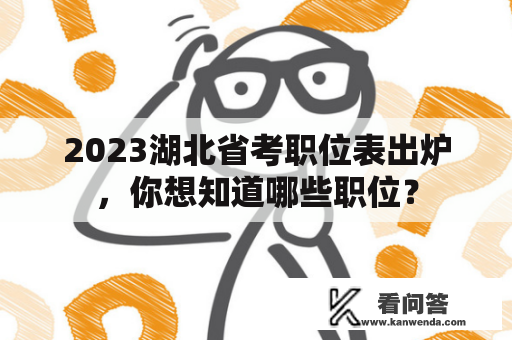 2023湖北省考职位表出炉，你想知道哪些职位？

看问答
www.kanwenda.com